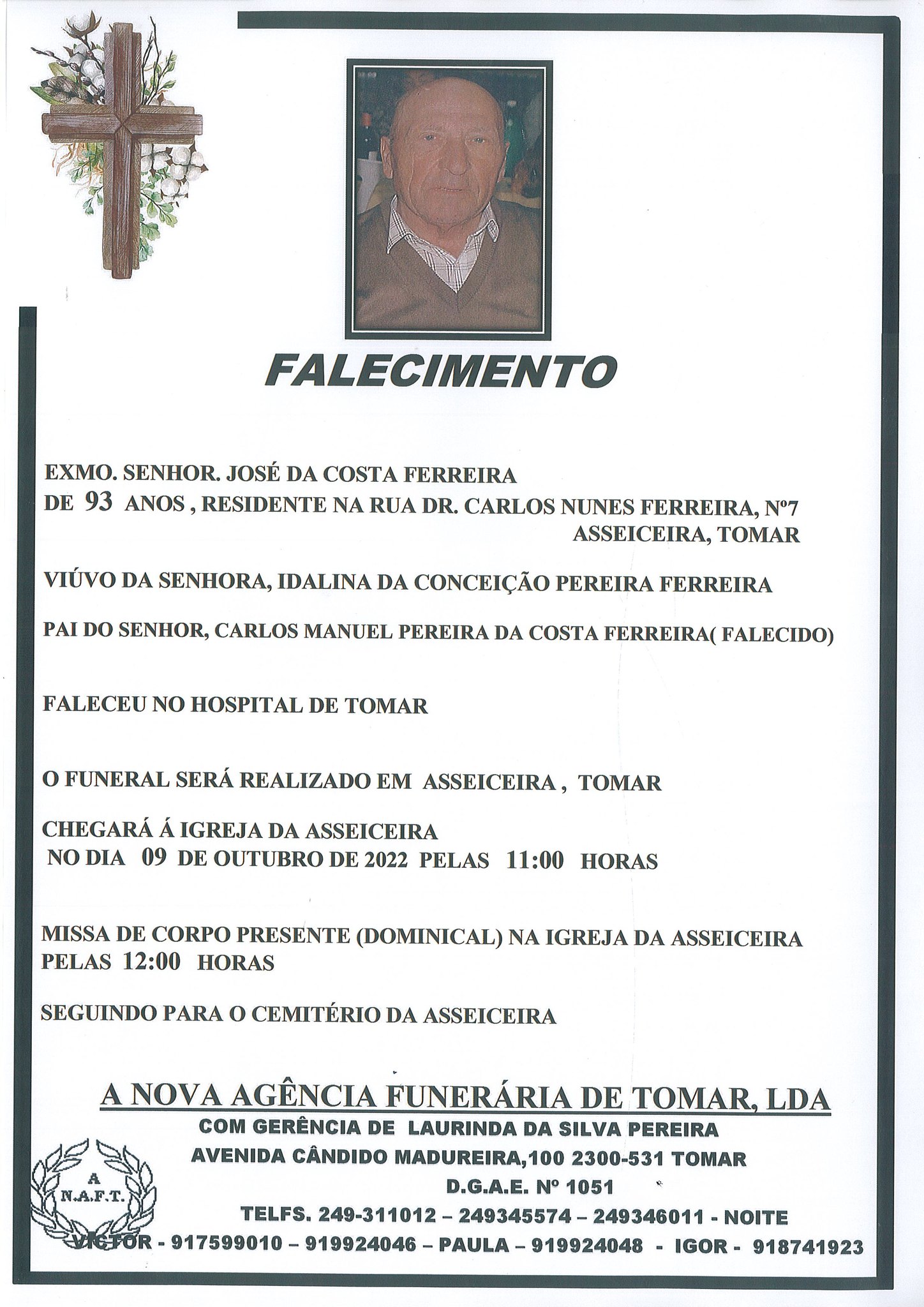 FALECIMENTO

EXMO. SENHOR. JOSÉ DA COSTA FERREIRA
DE 93 ANOS , RESIDENTE NA RUA DR. CARLOS NUNES FERREIRA, Nº7
ASSEICEIRA, TOMAR

VIÚVO DA SENHORA, IDALINA DA CONCEIÇÃO PEREIRA FERREIRA

PAI DO SENHOR, CARLOS MANUEL PEREIRA DA COSTA FERREIRA( FALECIDO)

FALECEU NO HOSPITAL DE TOMAR

O FUNERAL SERÁ REALIZADO EM ASSEICEIRA , TOMAR

CHEGARÁ Á IGREJA DA ASSEICEIRA
NO DIA 09 DE OUTUBRO DE 2022 PELAS 11:00 HORAS

MISSA DE CORPO PRESENTE (DOMINICAL) NA IGREJA DA ASSEICEIRA
PELAS 12:00 HORAS

SEGUINDO PARA O CEMITÉRIO DA ASSEICEIRA

A NOVA AGÊNCIA FUNERÁRIA DE TOMAR, LDA
COM GERÊNCIA DE LAURINDA DA SILVA PEREIRA
AVENIDA CÂNDIDO MADUREIRA,100 2300-531 TOMAR
D.G.A.E. Nº 1051
TELFS. 249-311012 – 249345574 – 249346011 - NOITE
VICTOR - 917599010 – 919924046 – PAULA – 919924048 - IGOR - 918741923

A
N.A.F.T.